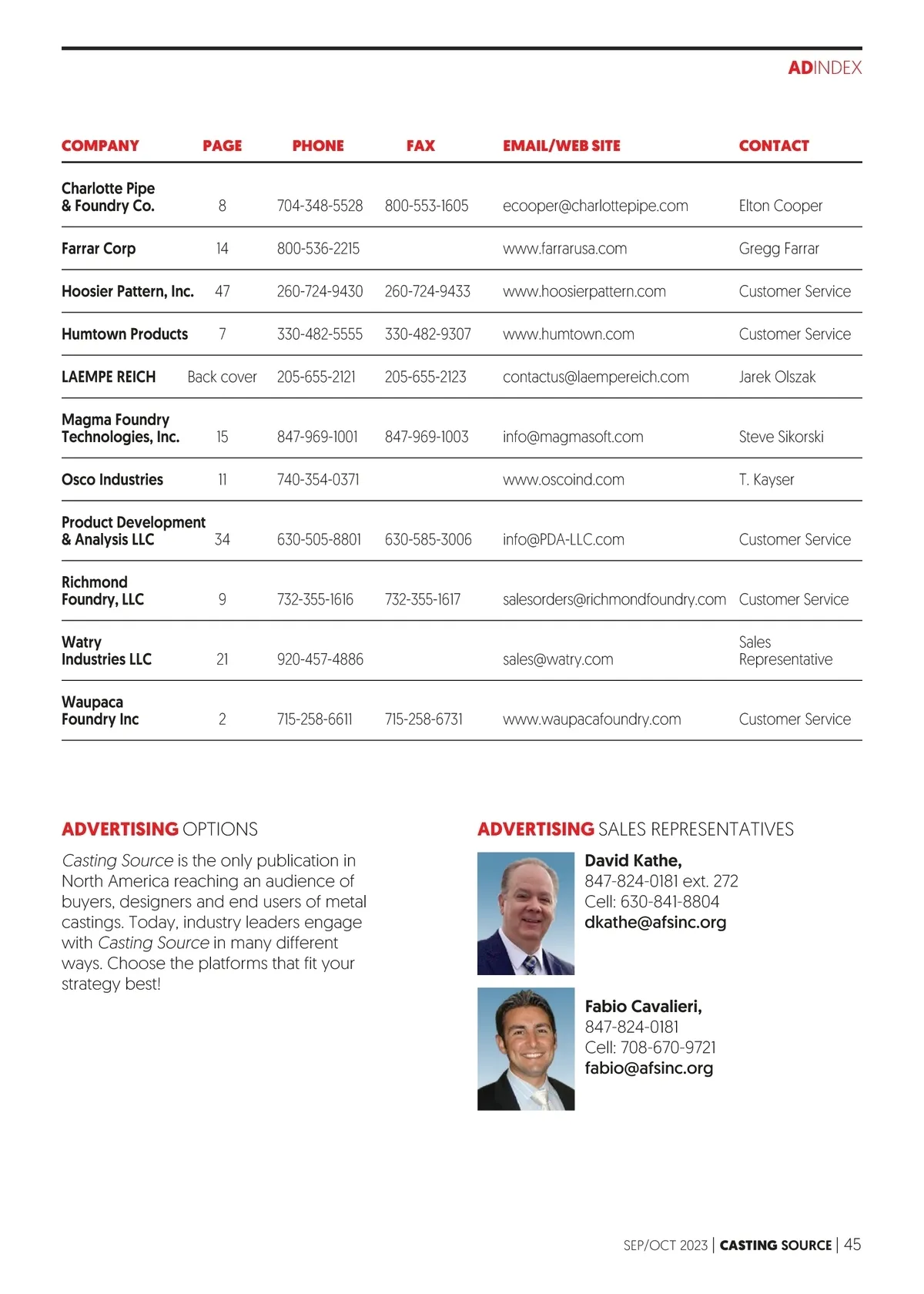 ADINDEX

| COMPANY | PAGE | PHONE | FAX | EMAIL/WEB SITE | CONTACT |
|---|---|---|---|---|---|
| Charlotte Pipe & Foundry Co. | 8 | 704-348-5528 | 800-553-1605 | ecooper@charlottepipe.com | Elton Cooper |
| Farrar Corp | 14 | 800-536-2215 | | www.farrarusa.com | Gregg Farrar |
| Hoosier Pattern, Inc. | 47 | 260-724-9430 | 260-724-9433 | www.hoosierpattern.com | Customer Service |
| Humtown Products | 7 | 330-482-5555 | 330-482-9307 | www.humtown.com | Customer Service |
| LAEMPE REICH | Back cover | 205-655-2121 | 205-655-2123 | contactus@laempereich.com | Jarek Olszak |
| Magma Foundry Technologies, Inc. | 15 | 847-969-1001 | 847-969-1003 | info@magmasoft.com | Steve Sikorski |
| Osco Industries | 11 | 740-354-0371 | | www.oscoind.com | T. Kayser |
| Product Development & Analysis LLC | 34 | 630-505-8801 | 630-585-3006 | info@PDA-LLC.com | Customer Service |
| Richmond Foundry, LLC | 9 | 732-355-1616 | 732-355-1617 | salesorders@richmondfoundry.com | Customer Service |
| Watry Industries LLC | 21 | 920-457-4886 | | sales@watry.com | Sales Representative |
| Waupaca Foundry Inc | 2 | 715-258-6611 | 715-258-6731 | www.waupacafoundry.com | Customer Service |

ADVERTISING OPTIONS

Casting Source is the only publication in North America reaching an audience of buyers, designers and end users of metal castings. Today, industry leaders engage with Casting Source in many different ways. Choose the platforms that fit your strategy best!

ADVERTISING SALES REPRESENTATIVES

David Kathe,
847-824-0181 ext. 272
Cell: 630-841-8804
dkathe@afsinc.org

Fabio Cavalieri,
847-824-0181
Cell: 708-670-9721
fabio@afsinc.org

SEP/OCT 2023 | CASTING SOURCE | 45